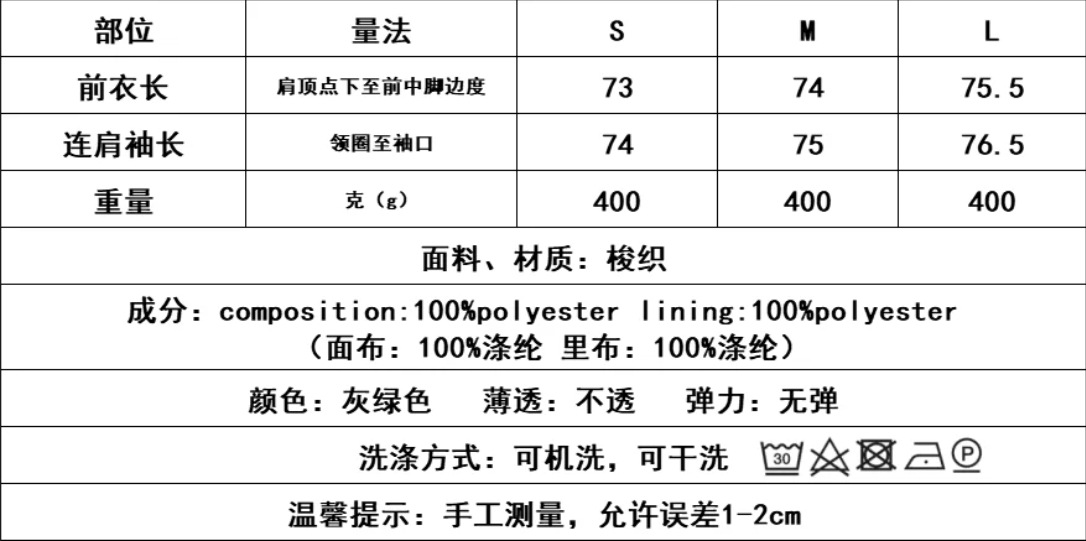 | 部位 | 量法 | S | M | L |
|---|---|---|---|---|
| 前衣长 | 肩顶点下至前中脚边度 | 73 | 74 | 75.5 |
| 连肩袖长 | 领圈至袖口 | 74 | 75 | 76.5 |
| 重量 | 克（g） | 400 | 400 | 400 |

面料、材质：梭织

成分：composition:100%polyester lining:100%polyester
（面布：100%涤纶 里布：100%涤纶）

颜色：灰绿色 薄透：不透 弹力：无弹

洗涤方式：可机洗，可干洗 30 P

温馨提示：手工测量，允许误差1-2cm